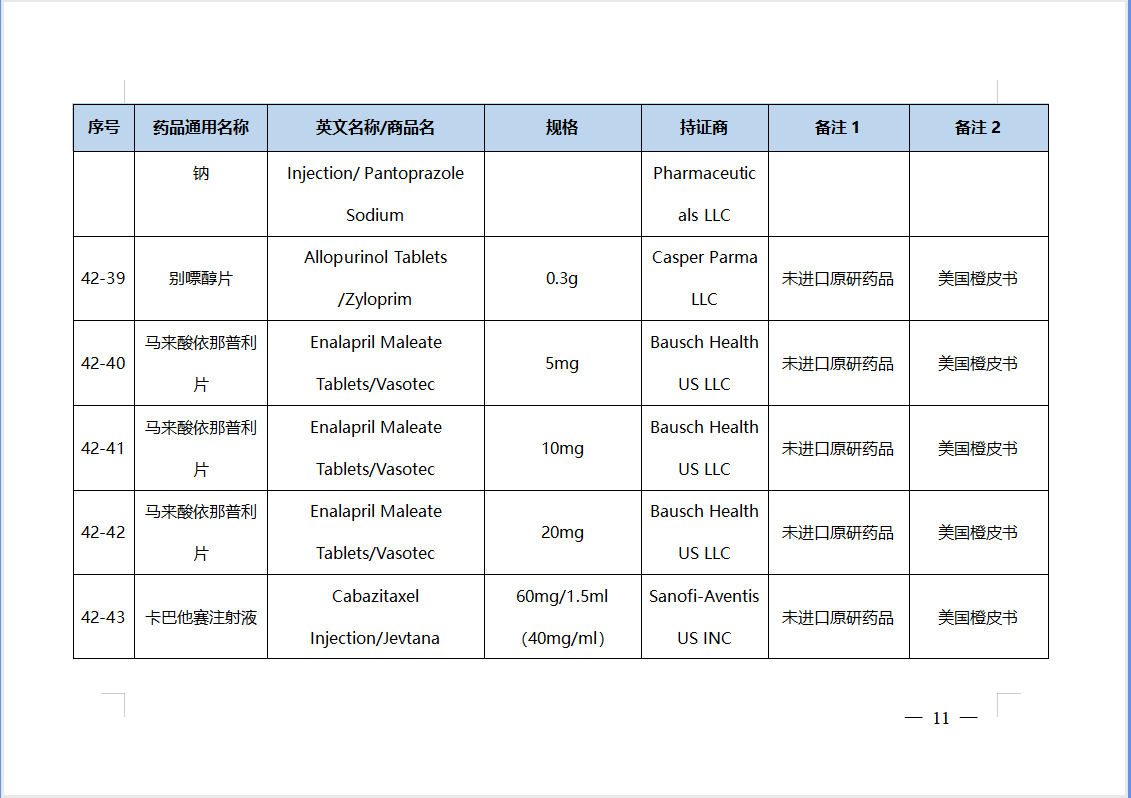 | 序号 | 药品通用名称 | 英文名称/商品名 | 规格 | 持证商 | 备注 1 | 备注 2 |
|---|---|---|---|---|---|---|
|  | 钠 | Injection/ Pantoprazole Sodium |  | Pharmaceuticals LLC |  |  |
| 42-39 | 别嘌醇片 | Allopurinol Tablets /Zyloprim | 0.3g | Casper Parma LLC | 未进口原研药品 | 美国橙皮书 |
| 42-40 | 马来酸依那普利片 | Enalapril Maleate Tablets/Vasotec | 5mg | Bausch Health US LLC | 未进口原研药品 | 美国橙皮书 |
| 42-41 | 马来酸依那普利片 | Enalapril Maleate Tablets/Vasotec | 10mg | Bausch Health US LLC | 未进口原研药品 | 美国橙皮书 |
| 42-42 | 马来酸依那普利片 | Enalapril Maleate Tablets/Vasotec | 20mg | Bausch Health US LLC | 未进口原研药品 | 美国橙皮书 |
| 42-43 | 卡巴他赛注射液 | Cabazitaxel Injection/Jevtana | 60mg/1.5ml (40mg/ml) | Sanofi-Aventis US INC | 未进口原研药品 | 美国橙皮书 |

— 11 —